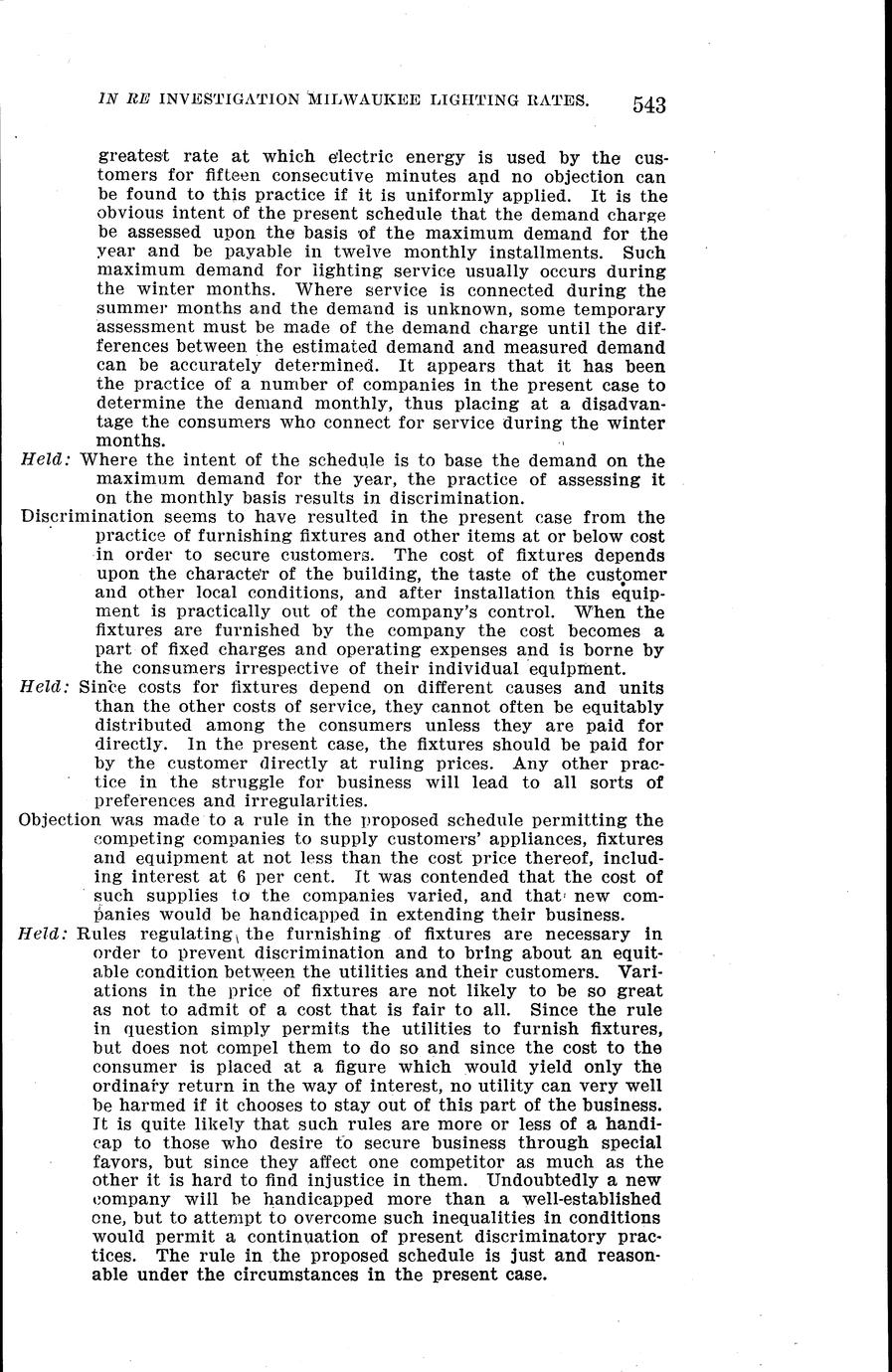 IN RE INVESTIGATION MILWAUKEE LIGHTING RATES. 543

greatest rate at which electric energy is used by the customers for fifteen consecutive minutes and no objection can be found to this practice if it is uniformly applied. It is the obvious intent of the present schedule that the demand charge be assessed upon the basis of the maximum demand for the year and be payable in twelve monthly installments. Such maximum demand for lighting service usually occurs during the winter months. Where service is connected during the summer months and the demand is unknown, some temporary assessment must be made of the demand charge until the differences between the estimated demand and measured demand can be accurately determined. It appears that it has been the practice of a number of companies in the present case to determine the demand monthly, thus placing at a disadvantage the consumers who connect for service during the winter months.

Held: Where the intent of the schedule is to base the demand on the maximum demand for the year, the practice of assessing it on the monthly basis results in discrimination.

Discrimination seems to have resulted in the present case from the practice of furnishing fixtures and other items at or below cost in order to secure customers. The cost of fixtures depends upon the character of the building, the taste of the customer and other local conditions, and after installation this equipment is practically out of the company's control. When the fixtures are furnished by the company the cost becomes a part of fixed charges and operating expenses and is borne by the consumers irrespective of their individual equipment.

Held: Since costs for fixtures depend on different causes and units than the other costs of service, they cannot often be equitably distributed among the consumers unless they are paid for directly. In the present case, the fixtures should be paid for by the customer directly at ruling prices. Any other practice in the struggle for business will lead to all sorts of preferences and irregularities.

Objection was made to a rule in the proposed schedule permitting the competing companies to supply customers' appliances, fixtures and equipment at not less than the cost price thereof, including interest at 6 per cent. It was contended that the cost of such supplies to the companies varied, and that new companies would be handicapped in extending their business.

Held: Rules regulating the furnishing of fixtures are necessary in order to prevent discrimination and to bring about an equitable condition between the utilities and their customers. Variations in the price of fixtures are not likely to be so great as not to admit of a cost that is fair to all. Since the rule in question simply permits the utilities to furnish fixtures, but does not compel them to do so and since the cost to the consumer is placed at a figure which would yield only the ordinary return in the way of interest, no utility can very well be harmed if it chooses to stay out of this part of the business. It is quite likely that such rules are more or less of a handicap to those who desire to secure business through special favors, but since they affect one competitor as much as the other it is hard to find injustice in them. Undoubtedly a new company will be handicapped more than a well-established one, but to attempt to overcome such inequalities in conditions would permit a continuation of present discriminatory practices. The rule in the proposed schedule is just and reasonable under the circumstances in the present case.